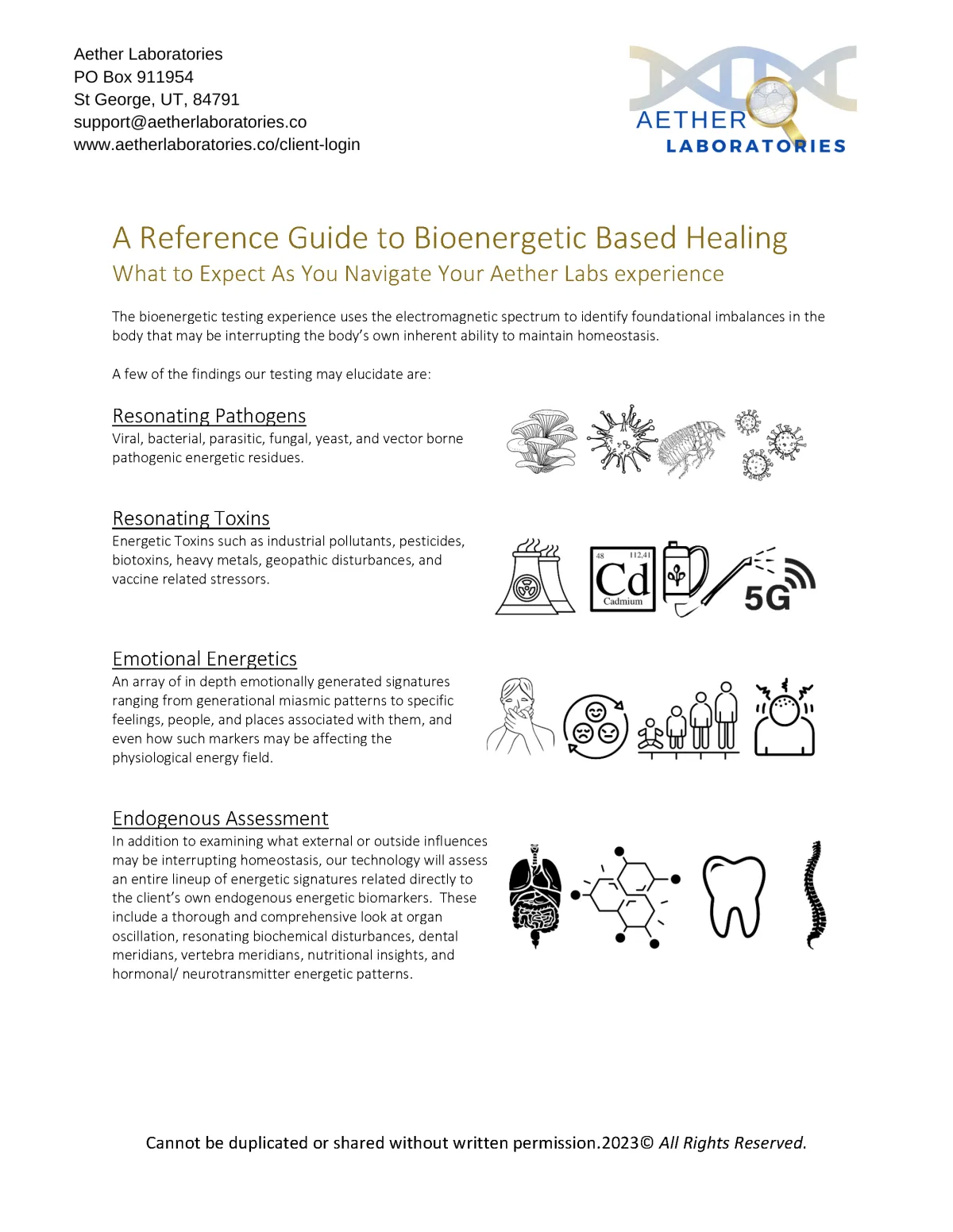 Aether Laboratories
PO Box 911954
St George, UT, 84791
support@aetherlaboratories.co
www.aetherlaboratories.co/client-login

AETHER
LABORATORIES

A Reference Guide to Bioenergetic Based Healing
What to Expect As You Navigate Your Aether Labs experience

The bioenergetic testing experience uses the electromagnetic spectrum to identify foundational imbalances in the body that may be interrupting the body's own inherent ability to maintain homeostasis.

A few of the findings our testing may elucidate are:

Resonating Pathogens
Viral, bacterial, parasitic, fungal, yeast, and vector borne pathogenic energetic residues.

Resonating Toxins
Energetic Toxins such as industrial pollutants, pesticides, biotoxins, heavy metals, geopathic disturbances, and vaccine related stressors.

48 112,41
Cd
Cadmium
5G

Emotional Energetics
An array of in depth emotionally generated signatures ranging from generational miasmic patterns to specific feelings, people, and places associated with them, and even how such markers may be affecting the physiological energy field.

Endogenous Assessment
In addition to examining what external or outside influences may be interrupting homeostasis, our technology will assess an entire lineup of energetic signatures related directly to the client's own endogenous energetic biomarkers. These include a thorough and comprehensive look at organ oscillation, resonating biochemical disturbances, dental meridians, vertebra meridians, nutritional insights, and hormonal/ neurotransmitter energetic patterns.

Cannot be duplicated or shared without written permission.2023© All Rights Reserved.